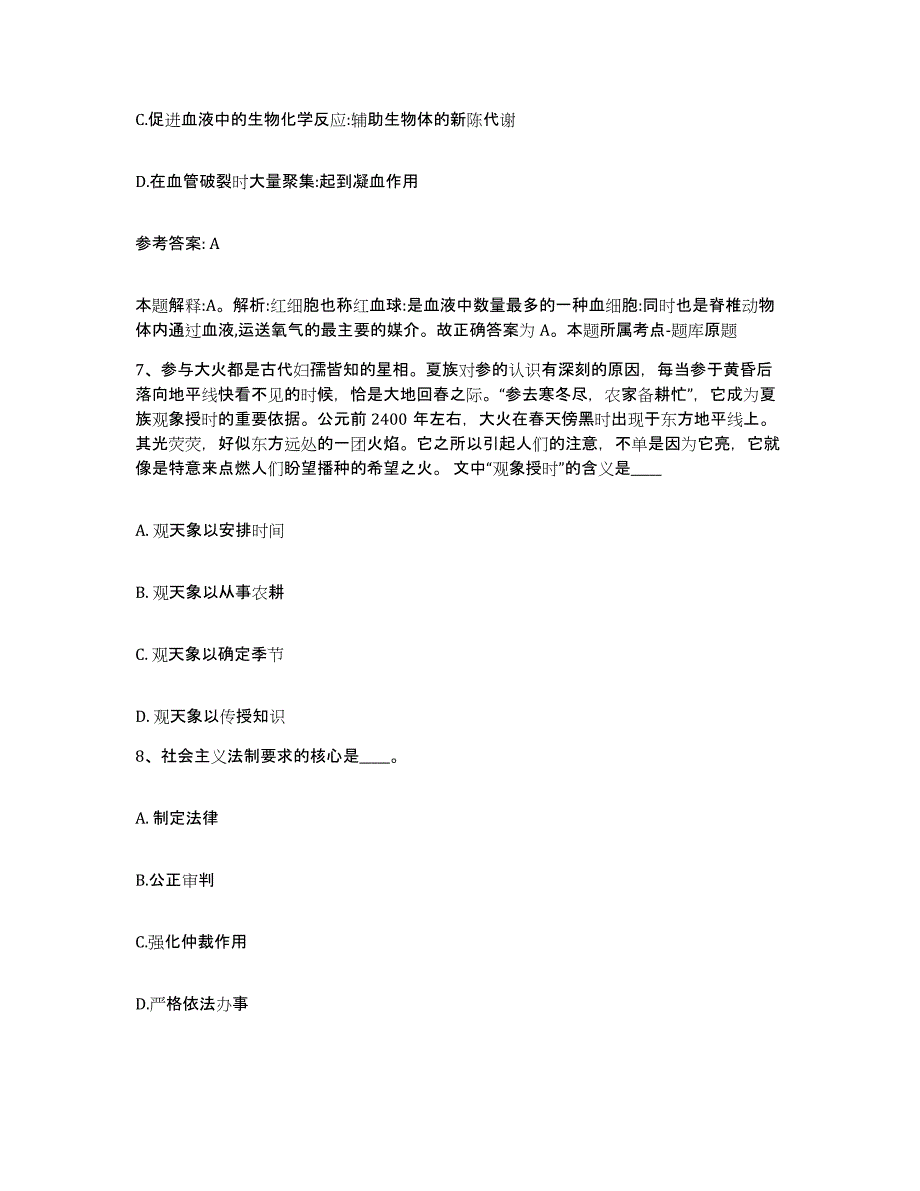 C.促进血液中的生物化学反应:辅助生物体的新陈代谢

D.在血管破裂时大量聚集:起到凝血作用

参考答案: A

本题解释:A。解析:红细胞也称红血球:是血液中数量最多的一种血细胞:同时也是脊椎动物体内通过血液,运送氧气的最主要的媒介。故正确答案为 A。本题所属考点-题库原题

7、参与大火都是古代妇孺皆知的星相。夏族对参的认识有深刻的原因，每当参于黄昏后落向地平线快看不见的时候，恰是大地回春之际。“参去寒冬尽，农家备耕忙”，它成为夏族观象授时的重要依据。公元前 2400 年左右，大火在春天傍黑时出现于东方地平线上。其光荧荧，好似东方远处的一团火焰。它之所以引起人们的注意，不单是因为它亮，它就像是特意来点燃人们盼望播种的希望之火。 文中“观象授时”的含义是____

A. 观天象以安排时间

B. 观天象以从事农耕

C. 观天象以确定季节

D. 观天象以传授知识

8、社会主义法制要求的核心是____。

A. 制定法律

B.公正审判

C.强化仲裁作用

D.严格依法办事